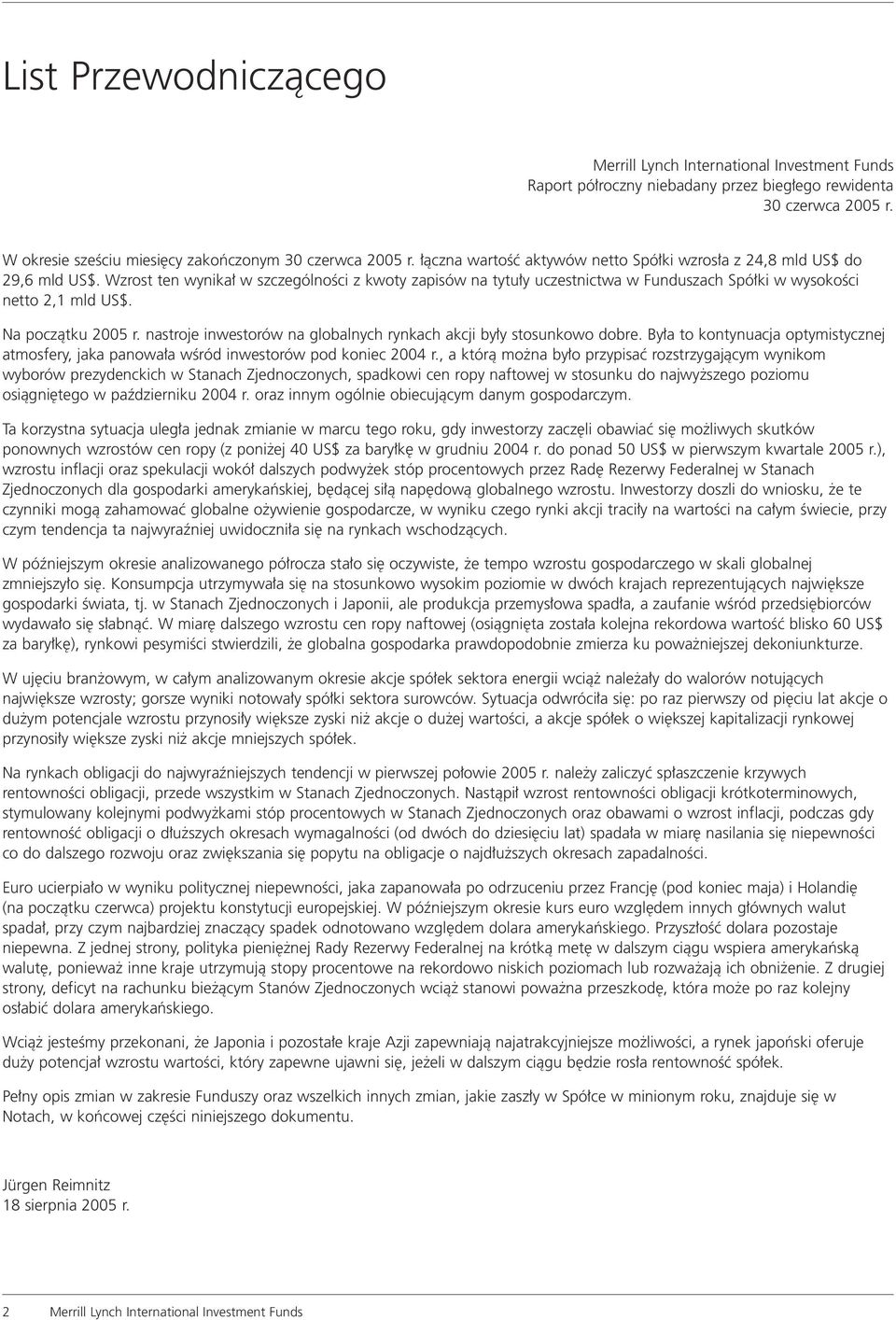 List Przewodniczącego

Merrill Lynch International Investment Funds
Raport półroczny niebadany przez biegłego rewidenta
30 czerwca 2005 r.

W okresie sześciu miesięcy zakończonym 30 czerwca 2005 r. łączna wartość aktywów netto Spółki wzrosła z 24,8 mld US$ do 29,6 mld US$. Wzrost ten wynikał w szczególności z kwoty zapisów na tytuły uczestnictwa w Funduszach Spółki w wysokości netto 2,1 mld US$.

Na początku 2005 r. nastroje inwestorów na globalnych rynkach akcji były stosunkowo dobre. Była to kontynuacja optymistycznej atmosfery, jaka panowała wśród inwestorów pod koniec 2004 r., a którą można było przypisać rozstrzygającym wynikom wyborów prezydenckich w Stanach Zjednoczonych, spadkowi cen ropy naftowej w stosunku do najwyższego poziomu osiągniętego w październiku 2004 r. oraz innym ogólnie obiecującym danym gospodarczym.

Ta korzystna sytuacja uległa jednak zmianie w marcu tego roku, gdy inwestorzy zaczęli obawiać się możliwych skutków ponownych wzrostów cen ropy (z poniżej 40 US$ za baryłkę w grudniu 2004 r. do ponad 50 US$ w pierwszym kwartale 2005 r.), wzrostu inflacji oraz spekulacji wokół dalszych podwyżek stóp procentowych przez Radę Rezerwy Federalnej w Stanach Zjednoczonych dla gospodarki amerykańskiej, będącej siłą napędową globalnego wzrostu. Inwestorzy doszli do wniosku, że te czynniki mogą zahamować globalne ożywienie gospodarcze, w wyniku czego rynki akcji traciły na wartości na całym świecie, przy czym tendencja ta najwyraźniej uwidoczniła się na rynkach wschodzących.

W późniejszym okresie analizowanego półrocza stało się oczywiste, że tempo wzrostu gospodarczego w skali globalnej zmniejszyło się. Konsumpcja utrzymywała się na stosunkowo wysokim poziomie w dwóch krajach reprezentujących największe gospodarki świata, tj. w Stanach Zjednoczonych i Japonii, ale produkcja przemysłowa spadła, a zaufanie wśród przedsiębiorców wydawało się słabnąć. W miarę dalszego wzrostu cen ropy naftowej (osiągnięta została kolejna rekordowa wartość blisko 60 US$ za baryłkę), rynkowi pesymiści stwierdzili, że globalna gospodarka prawdopodobnie zmierza ku poważniejszej dekoniunkturze.

W ujęciu branżowym, w całym analizowanym okresie akcje spółek sektora energii wciąż należały do walorów notujących największe wzrosty; gorsze wyniki notowały spółki sektora surowców. Sytuacja odwróciła się: po raz pierwszy od pięciu lat akcje o dużym potencjale wzrostu przynosiły większe zyski niż akcje o dużej wartości, a akcje spółek o większej kapitalizacji rynkowej przynosiły większe zyski niż akcje mniejszych spółek.

Na rynkach obligacji do najwyraźniejszych tendencji w pierwszej połowie 2005 r. należy zaliczyć spłaszczenie krzywych rentowności obligacji, przede wszystkim w Stanach Zjednoczonych. Nastąpił wzrost rentowności obligacji krótkoterminowych, stymulowany kolejnymi podwyżkami stóp procentowych w Stanach Zjednoczonych oraz obawami o wzrost inflacji, podczas gdy rentowność obligacji o dłuższych okresach wymagalności (od dwóch do dziesięciu lat) spadała w miarę nasilania się niepewności co do dalszego rozwoju oraz zwiększania się popytu na obligacje o najdłuższych okresach zapadalności.

Euro ucierpiało w wyniku politycznej niepewności, jaka zapanowała po odrzuceniu przez Francję (pod koniec maja) i Holandię (na początku czerwca) projektu konstytucji europejskiej. W późniejszym okresie kurs euro względem innych głównych walut spadał, przy czym najbardziej znaczący spadek odnotowano względem dolara amerykańskiego. Przyszłość dolara pozostaje niepewna. Z jednej strony, polityka pieniężna Rady Rezerwy Federalnej na krótką metę w dalszym ciągu wspiera amerykańską walutę, ponieważ inne kraje utrzymują stopy procentowe na rekordowo niskich poziomach lub rozważają ich obniżenie. Z drugiej strony, deficyt na rachunku bieżącym Stanów Zjednoczonych wciąż stanowi poważna przeszkodę, która może po raz kolejny osłabić dolara amerykańskiego.

Wciąż jesteśmy przekonani, że Japonia i pozostałe kraje Azji zapewniają najatrakcyjniejsze możliwości, a rynek japoński oferuje duży potencjał wzrostu wartości, który zapewne ujawni się, jeżeli w dalszym ciągu będzie rosła rentowność spółek.

Pełny opis zmian w zakresie Funduszy oraz wszelkich innych zmian, jakie zaszły w Spółce w minionym roku, znajduje się w Notach, w końcowej części niniejszego dokumentu.

Jürgen Reimnitz
18 sierpnia 2005 r.

2 Merrill Lynch International Investment Funds